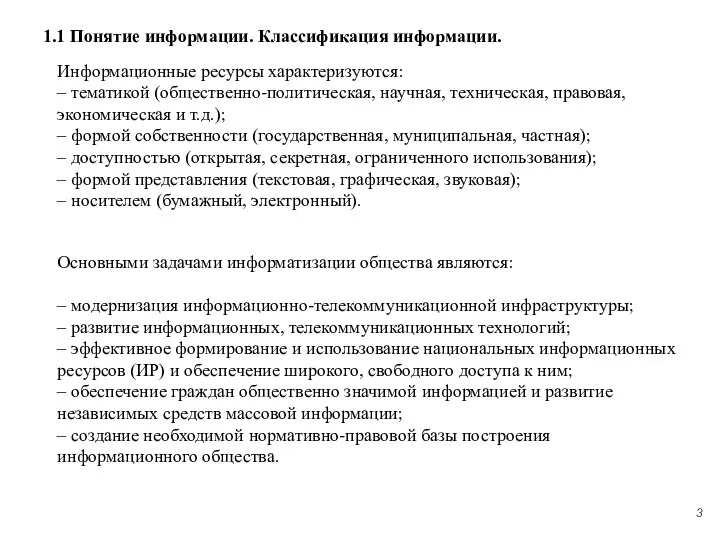 1.1 Понятие информации. Классификация информации.

Информационные ресурсы характеризуются:
– тематикой (общественно-политическая, научная, техническая, правовая, экономическая и т.д.);
– формой собственности (государственная, муниципальная, частная);
– доступностью (открытая, секретная, ограниченного использования);
– формой представления (текстовая, графическая, звуковая);
– носителем (бумажный, электронный).

Основными задачами информатизации общества являются:

– модернизация информационно-телекоммуникационной инфраструктуры;
– развитие информационных, телекоммуникационных технологий;
– эффективное формирование и использование национальных информационных ресурсов (ИР) и обеспечение широкого, свободного доступа к ним;
– обеспечение граждан общественно значимой информацией и развитие независимых средств массовой информации;
– создание необходимой нормативно-правовой базы построения информационного общества.

3